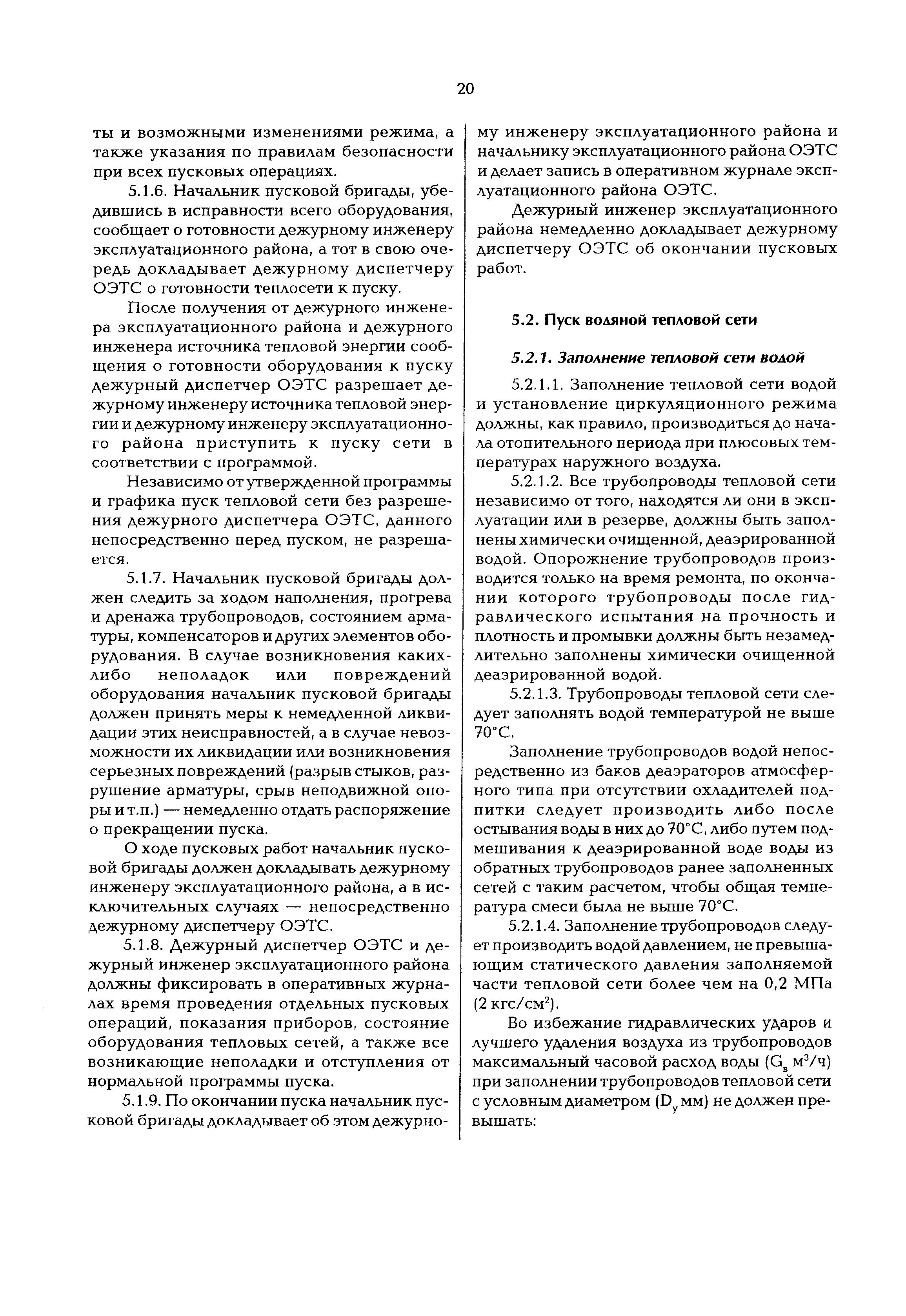 20

ты и возможными изменениями режима, а также указания по правилам безопасности при всех пусковых операциях.

5.1.6. Начальник пусковой бригады, убедившись в исправности всего оборудования, сообщает о готовности дежурному инженеру эксплуатационного района, а тот в свою очередь докладывает дежурному диспетчеру ОЭТС о готовности теплосети к пуску.

После получения от дежурного инженера эксплуатационного района и дежурного инженера источника тепловой энергии сообщения о готовности оборудования к пуску дежурный диспетчер ОЭТС разрешает дежурному инженеру источника тепловой энергии и дежурному инженеру эксплуатационного района приступить к пуску сети в соответствии с программой.

Независимо от утвержденной программы и графика пуск тепловой сети без разрешения дежурного диспетчера ОЭТС, данного непосредственно перед пуском, не разрешается.

5.1.7. Начальник пусковой бригады должен следить за ходом наполнения, прогрева и дренажа трубопроводов, состоянием арматуры, компенсаторов и других элементов оборудования. В случае возникновения каких-либо неполадок или повреждений оборудования начальник пусковой бригады должен принять меры к немедленной ликвидации этих неисправностей, а в случае невозможности их ликвидации или возникновения серьезных повреждений (разрыв стыков, разрушение арматуры, срыв неподвижной опоры и т.п.) — немедленно отдать распоряжение о прекращении пуска.

О ходе пусковых работ начальник пусковой бригады должен докладывать дежурному инженеру эксплуатационного района, а в исключительных случаях — непосредственно дежурному диспетчеру ОЭТС.

5.1.8. Дежурный диспетчер ОЭТС и дежурный инженер эксплуатационного района должны фиксировать в оперативных журналах время проведения отдельных пусковых операций, показания приборов, состояние оборудования тепловых сетей, а также все возникающие неполадки и отступления от нормальной программы пуска.

5.1.9. По окончании пуска начальник пусковой бригады докладывает об этом дежурному инженеру эксплуатационного района и начальнику эксплуатационного района ОЭТС и делает запись в оперативном журнале эксплуатационного района ОЭТС.

Дежурный инженер эксплуатационного района немедленно докладывает дежурному диспетчеру ОЭТС об окончании пусковых работ.

5.2. Пуск водяной тепловой сети

5.2.1. Заполнение тепловой сети водой

5.2.1.1. Заполнение тепловой сети водой и установление циркуляционного режима должны, как правило, производиться до начала отопительного периода при плюсовых температурах наружного воздуха.

5.2.1.2. Все трубопроводы тепловой сети независимо от того, находятся ли они в эксплуатации или в резерве, должны быть заполнены химически очищенной, деаэрированной водой. Опорожнение трубопроводов производится только на время ремонта, по окончании которого трубопроводы после гидравлического испытания на прочность и плотность и промывки должны быть незамедлительно заполнены химически очищенной деаэрированной водой.

5.2.1.3. Трубопроводы тепловой сети следует заполнять водой температурой не выше 70°С.

Заполнение трубопроводов водой непосредственно из баков деаэраторов атмосферного типа при отсутствии охладителей подпитки следует производить либо после остывания воды в них до 70°С, либо путем подмешивания к деаэрированной воде воды из обратных трубопроводов ранее заполненных сетей с таким расчетом, чтобы общая температура смеси была не выше 70°С.

5.2.1.4. Заполнение трубопроводов следует производить водой давлением, не превышающим статического давления заполняемой части тепловой сети более чем на 0,2 МПа (2 кгс/см$^2$).

Во избежание гидравлических ударов и лучшего удаления воздуха из трубопроводов максимальный часовой расход воды ($G_в$ м$^3$/ч) при заполнении трубопроводов тепловой сети с условным диаметром ($D_у$ мм) не должен превышать: